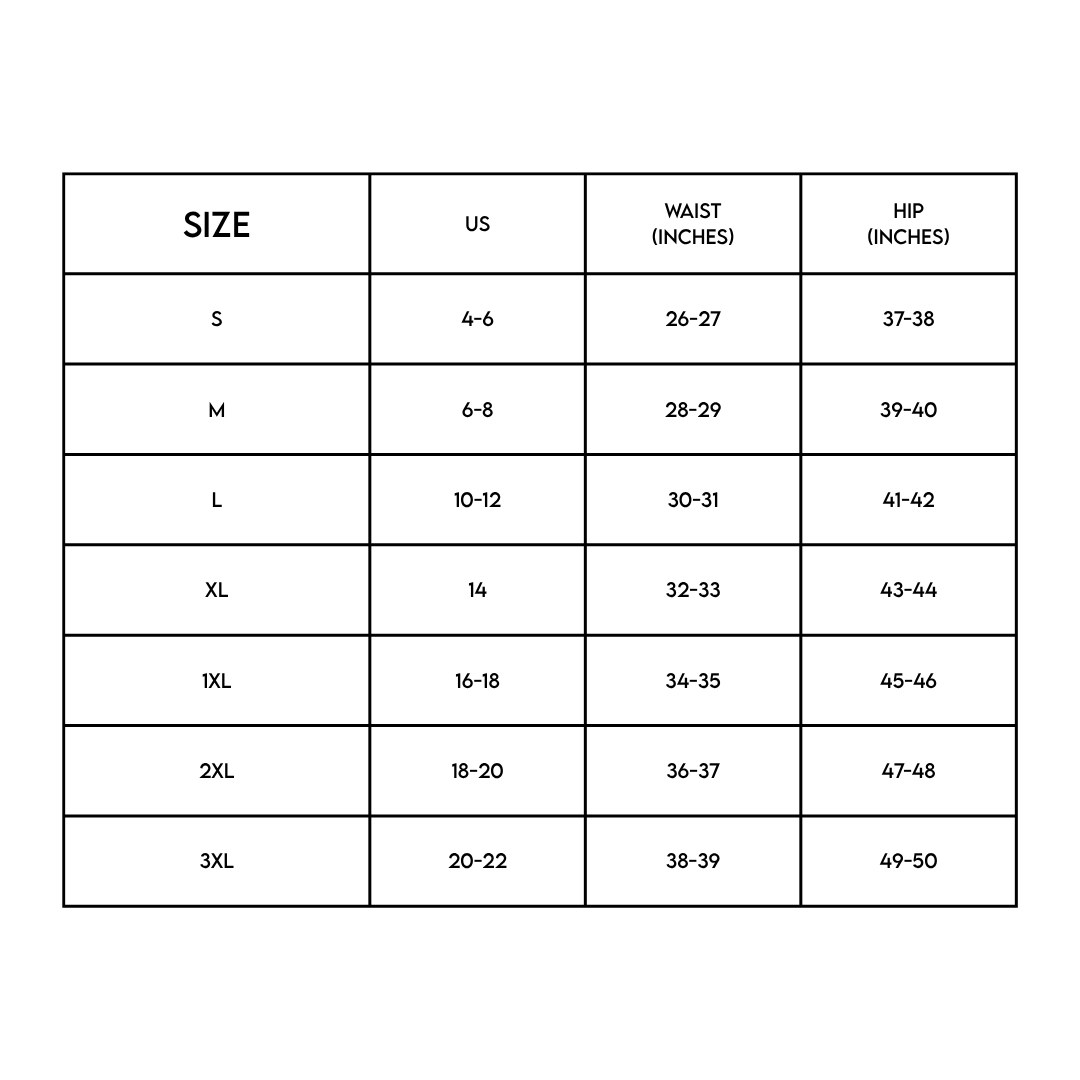 | SIZE | US | WAIST (INCHES) | HIP (INCHES) |
|---|---|---|---|
| S | 4-6 | 26-27 | 37-38 |
| M | 6-8 | 28-29 | 39-40 |
| L | 10-12 | 30-31 | 41-42 |
| XL | 14 | 32-33 | 43-44 |
| 1XL | 16-18 | 34-35 | 45-46 |
| 2XL | 18-20 | 36-37 | 47-48 |
| 3XL | 20-22 | 38-39 | 49-50 |